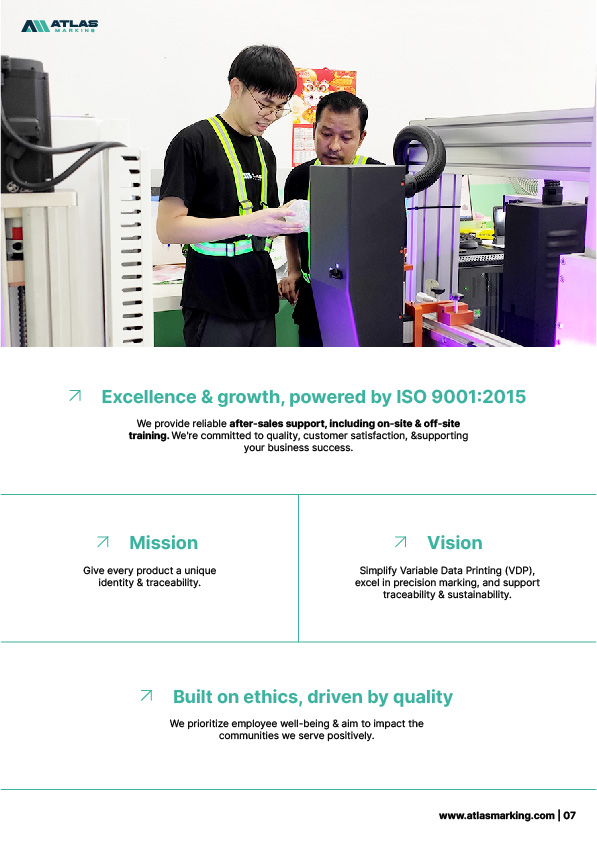 ATLAS
MARKING

↗ Excellence & growth, powered by ISO 9001:2015

We provide reliable after-sales support, including on-site & off-site training. We're committed to quality, customer satisfaction, &supporting your business success.

↗ Mission

Give every product a unique identity & traceability.

↗ Vision

Simplify Variable Data Printing (VDP), excel in precision marking, and support traceability & sustainability.

↗ Built on ethics, driven by quality

We prioritize employee well-being & aim to impact the communities we serve positively.

www.atlasmarking.com | 07